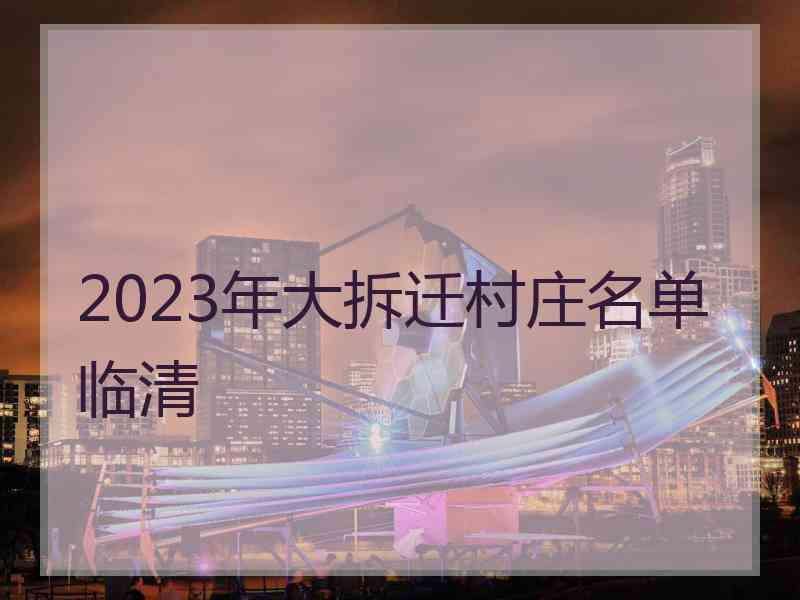 2023年大拆迁村庄名单临清